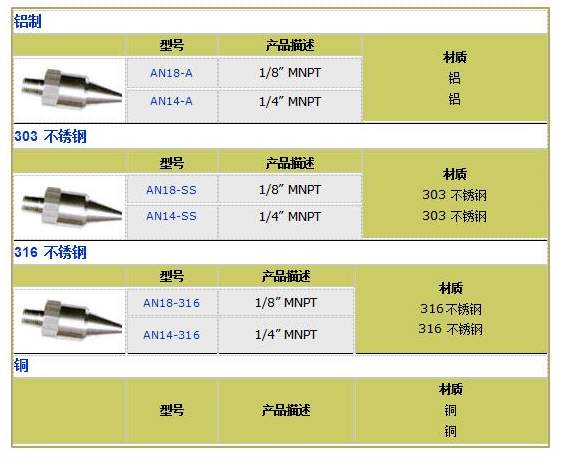 铝制

| | 型号 | 产品描述 | 材质 |
|---|---|---|---|
| | AN18-A | 1/8″ MNPT | 铝 |
| | AN14-A | 1/4″ MNPT | 铝 |

303 不锈钢

| | 型号 | 产品描述 | 材质 |
|---|---|---|---|
| | AN18-SS | 1/8″ MNPT | 303 不锈钢 |
| | AN14-SS | 1/4″ MNPT | 303 不锈钢 |

316 不锈钢

| | 型号 | 产品描述 | 材质 |
|---|---|---|---|
| | AN18-316 | 1/8″ MNPT | 316不锈钢 |
| | AN14-316 | 1/4″ MNPT | 316 不锈钢 |

铜

| | 型号 | 产品描述 | 材质 |
|---|---|---|---|
| | | | 铜 |
| | | | 铜 |